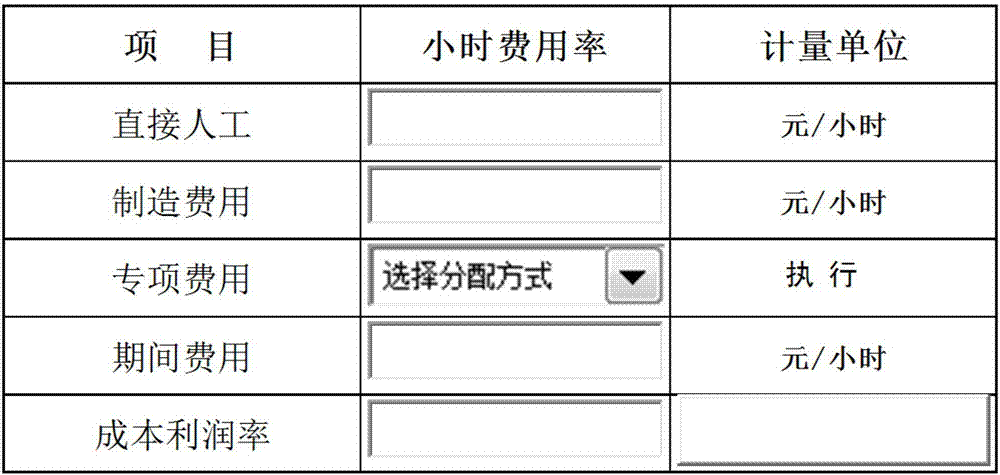 | 项 目 | 小时费用率 | 计量单位 |
|---|---|---|
| 直接人工 | | 元/小时 |
| 制造费用 | | 元/小时 |
| 专项费用 | 选择分配方式 | 执 行 |
| 期间费用 | | 元/小时 |
| 成本利润率 | | |